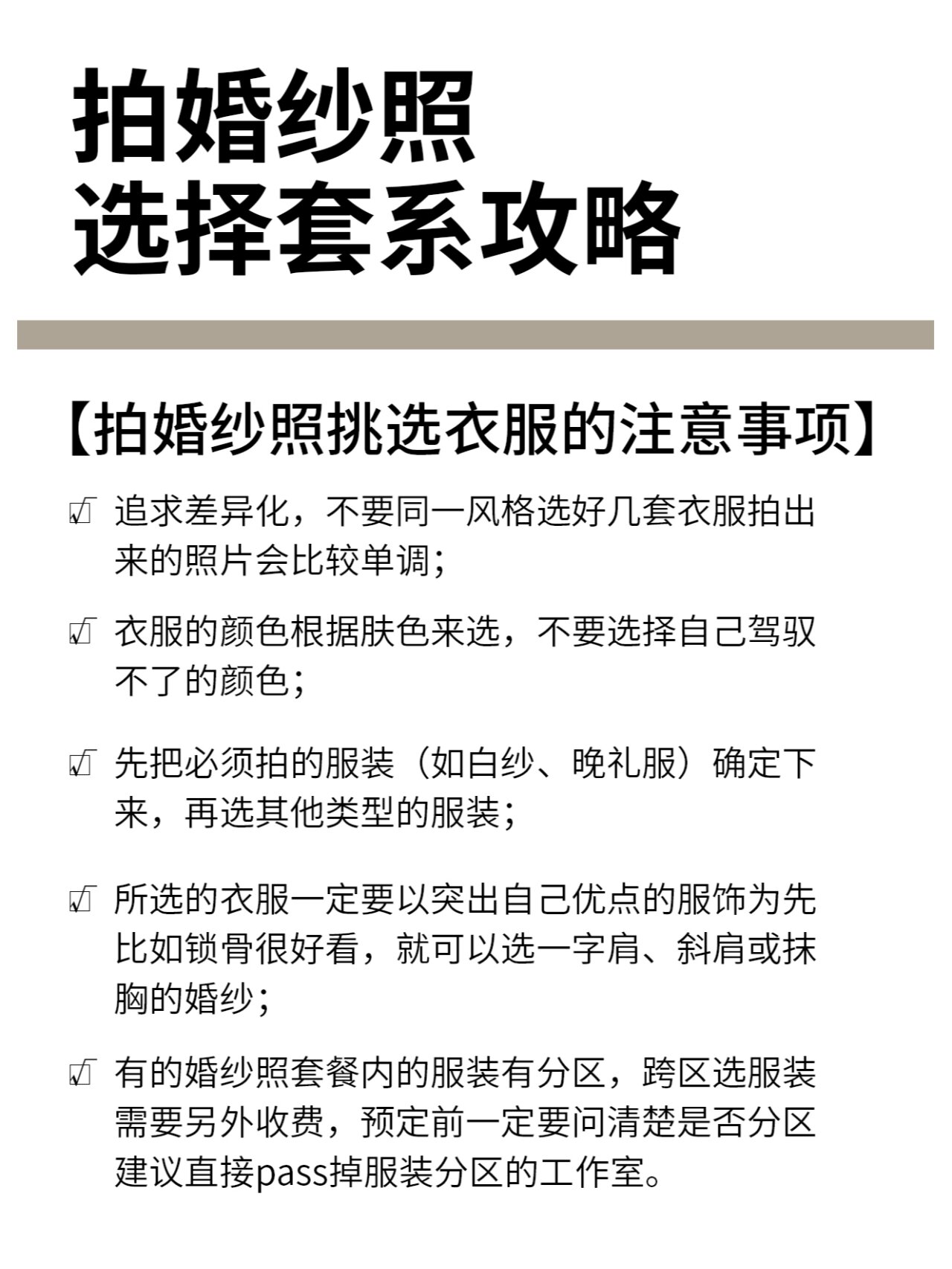 拍婚纱照
选择套系攻略

【拍婚纱照挑选衣服的注意事项】

☑ 追求差异化，不要同一风格选好几套衣服拍出来的照片会比较单调；

☑ 衣服的颜色根据肤色来选，不要选择自己驾驭不了的颜色；

☑ 先把必须拍的服装（如白纱、晚礼服）确定下来，再选其他类型的服装；

☑ 所选的衣服一定要以突出自己优点的服饰为先比如锁骨很好看，就可以选一字肩、斜肩或抹胸的婚纱；

☑ 有的婚纱照套餐内的服装有分区，跨区选服装需要另外收费，预定前一定要问清楚是否分区建议直接pass掉服装分区的工作室。